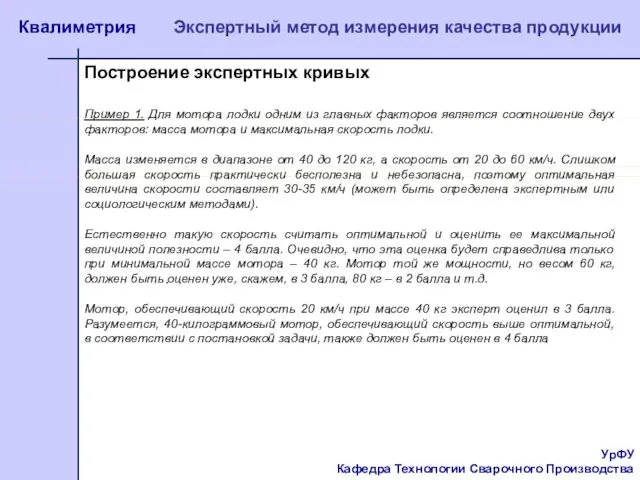 Квалиметрия Экспертный метод измерения качества продукции

Построение экспертных кривых

Пример 1. Для мотора лодки одним из главных факторов является соотношение двух факторов: масса мотора и максимальная скорость лодки.

Масса изменяется в диапазоне от 40 до 120 кг, а скорость от 20 до 60 км/ч. Слишком большая скорость практически бесполезна и небезопасна, поэтому оптимальная величина скорости составляет 30-35 км/ч (может быть определена экспертным или социологическим методами).

Естественно такую скорость считать оптимальной и оценить ее максимальной величиной полезности – 4 балла. Очевидно, что эта оценка будет справедлива только при минимальной массе мотора – 40 кг. Мотор той же мощности, но весом 60 кг, должен быть оценен уже, скажем, в 3 балла, 80 кг – в 2 балла и т.д.

Мотор, обеспечивающий скорость 20 км/ч при массе 40 кг эксперт оценил в 3 балла. Разумеется, 40-килограммовый мотор, обеспечивающий скорость выше оптимальной, в соответствии с постановкой задачи, также должен быть оценен в 4 балла

УрФУ
Кафедра Технологии Сварочного Производства